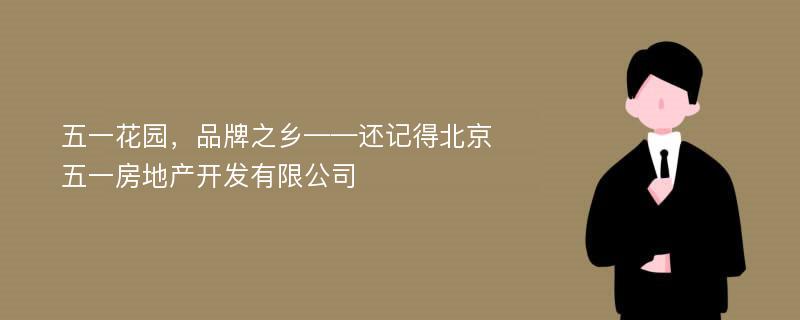 五一花园，品牌之乡——还记得北京五一房地产开发有限公司